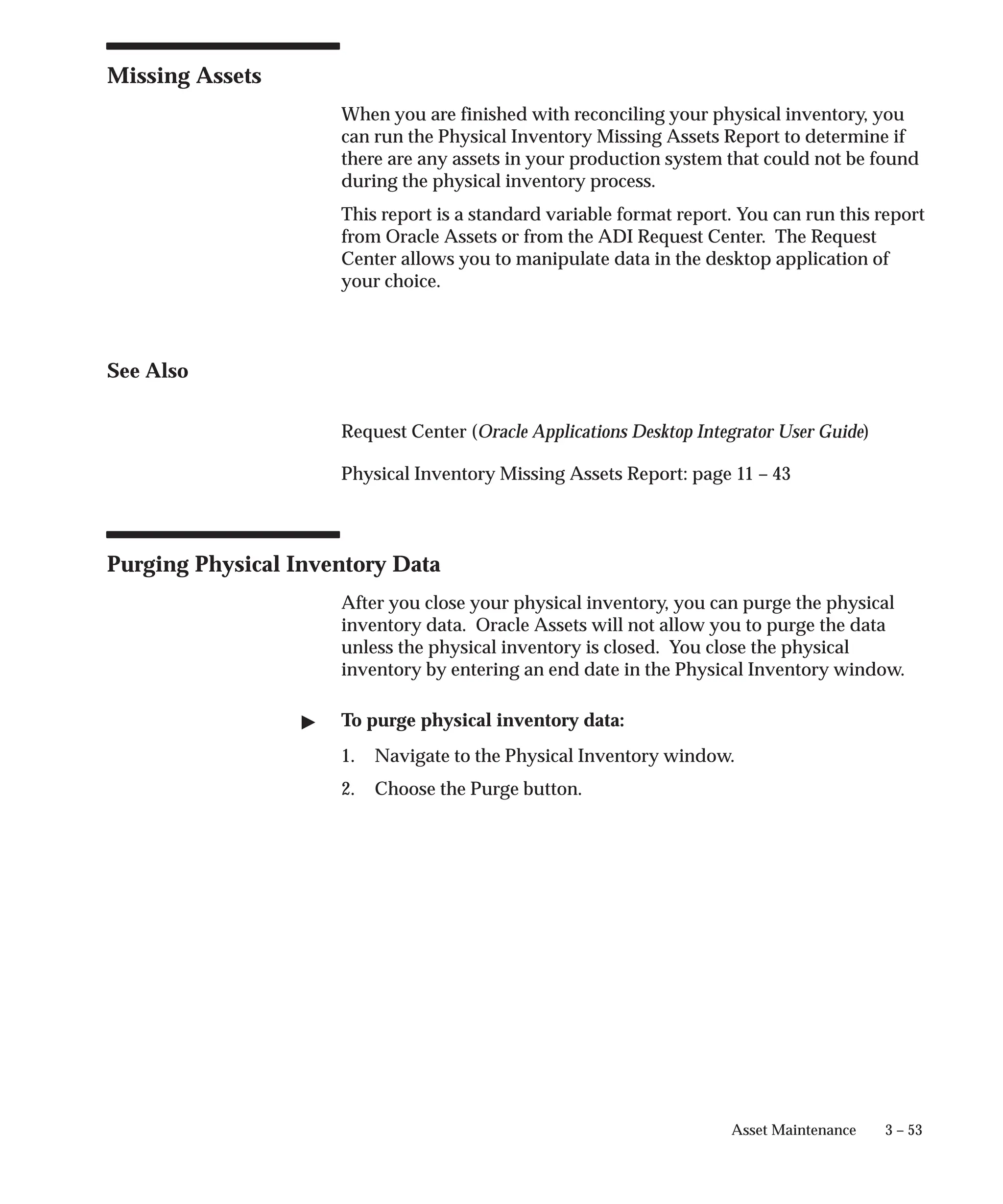 Missing Assets

When you are finished with reconciling your physical inventory, you can run the Physical Inventory Missing Assets Report to determine if there are any assets in your production system that could not be found during the physical inventory process.

This report is a standard variable format report. You can run this report from Oracle Assets or from the ADI Request Center. The Request Center allows you to manipulate data in the desktop application of your choice.

See Also

Request Center (Oracle Applications Desktop Integrator User Guide)

Physical Inventory Missing Assets Report: page 11 – 43

Purging Physical Inventory Data

After you close your physical inventory, you can purge the physical inventory data. Oracle Assets will not allow you to purge the data unless the physical inventory is closed. You close the physical inventory by entering an end date in the Physical Inventory window.

▶ To purge physical inventory data:

1. Navigate to the Physical Inventory window.

2. Choose the Purge button.

Asset Maintenance 3 – 53